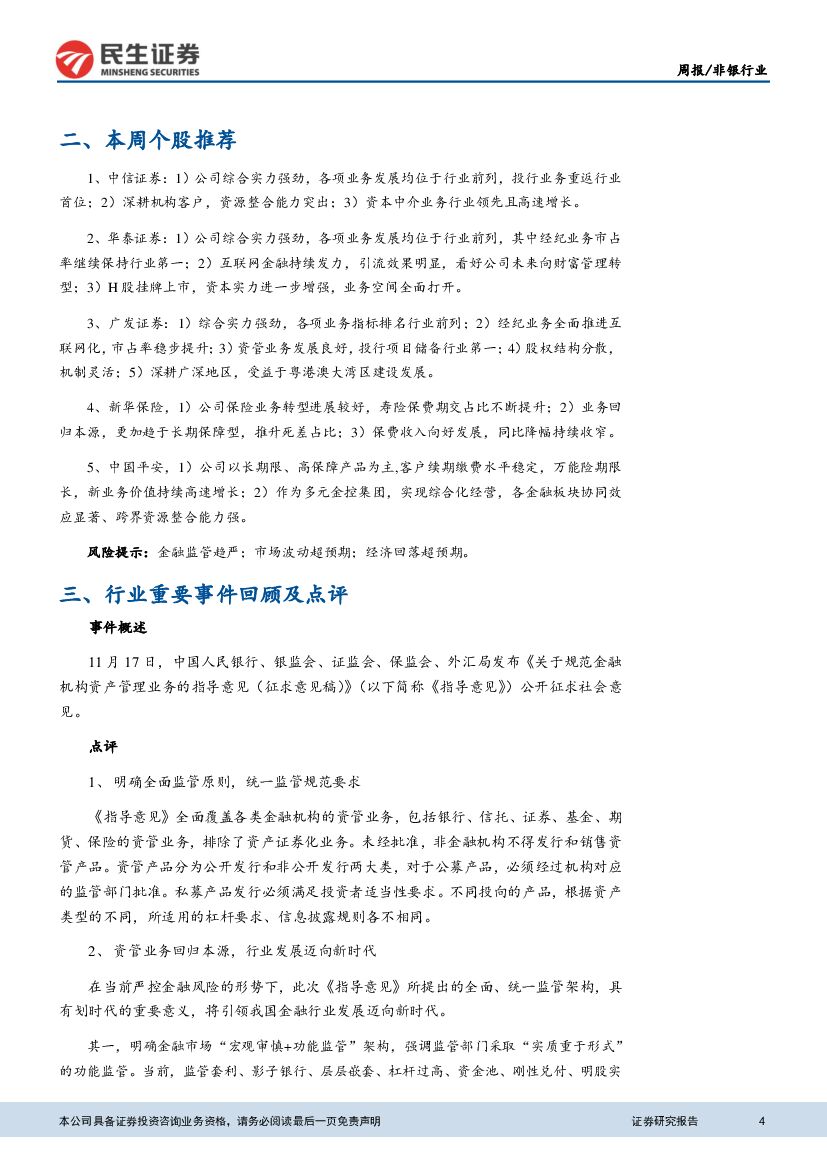 民生证券
MINSHENG SECURITIES

周报/非银行业

二、本周个股推荐

1、中信证券：1）公司综合实力强劲，各项业务发展均位于行业前列，投行业务重返行业首位；2）深耕机构客户，资源整合能力突出；3）资本中介业务行业领先且高速增长。

2、华泰证券：1）公司综合实力强劲，各项业务发展均位于行业前列，其中经纪业务市占率继续保持行业第一；2）互联网金融持续发力，引流效果明显，看好公司未来向财富管理转型；3）H股挂牌上市，资本实力进一步增强，业务空间全面打开。

3、广发证券：1）综合实力强劲，各项业务指标排名行业前列；2）经纪业务全面推进互联网化，市占率稳步提升；3）资管业务发展良好，投行项目储备行业第一；4）股权结构分散，机制灵活；5）深耕广深地区，受益于粤港澳大湾区建设发展。

4、新华保险，1）公司保险业务转型进展较好，寿险保费期交占比不断提升；2）业务回归本源，更加趋于长期保障型，推升死差占比；3）保费收入向好发展，同比降幅持续收窄。

5、中国平安，1）公司以长期限、高保障产品为主,客户续期缴费水平稳定，万能险期限长，新业务价值持续高速增长；2）作为多元金控集团，实现综合化经营，各金融板块协同效应显著、跨界资源整合能力强。

风险提示：金融监管趋严；市场波动超预期；经济回落超预期。

三、行业重要事件回顾及点评

事件概述

11月17日，中国人民银行、银监会、证监会、保监会、外汇局发布《关于规范金融机构资产管理业务的指导意见（征求意见稿）》（以下简称《指导意见》）公开征求社会意见。

点评

1、明确全面监管原则，统一监管规范要求

《指导意见》全面覆盖各类金融机构的资管业务，包括银行、信托、证券、基金、期货、保险的资管业务，排除了资产证券化业务。未经批准，非金融机构不得发行和销售资管产品。资管产品分为公开发行和非公开发行两大类，对于公募产品，必须经过机构对应的监管部门批准。私募产品发行必须满足投资者适当性要求。不同投向的产品，根据资产类型的不同，所适用的杠杆要求、信息披露规则各不相同。

2、资管业务回归本源，行业发展迈向新时代

在当前严控金融风险的形势下，此次《指导意见》所提出的全面、统一监管架构，具有划时代的重要意义，将引领我国金融行业发展迈向新时代。

其一，明确金融市场“宏观审慎+功能监管”架构，强调监管部门采取“实质重于形式”的功能监管。当前，监管套利、影子银行、层层嵌套、杠杆过高、资金池、刚性兑付、明股实

本公司具备证券投资咨询业务资格，请务必阅读最后一页免责声明

证券研究报告

4